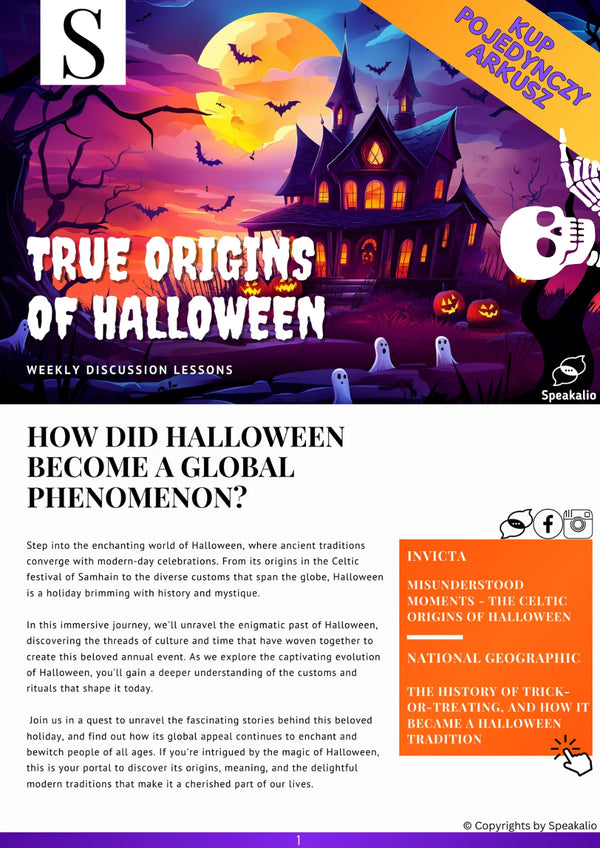 S

KUP POJEDYNCZY ARKUSZ

TRUE ORIGINS OF HALLOWEEN

WEEKLY DISCUSSION LESSONS

Speakalio

HOW DID HALLOWEEN BECOME A GLOBAL PHENOMENON?

Step into the enchanting world of Halloween, where ancient traditions converge with modern-day celebrations. From its origins in the Celtic festival of Samhain to the diverse customs that span the globe, Halloween is a holiday brimming with history and mystique.

In this immersive journey, we'll unravel the enigmatic past of Halloween, discovering the threads of culture and time that have woven together to create this beloved annual event. As we explore the captivating evolution of Halloween, you'll gain a deeper understanding of the customs and rituals that shape it today.

Join us in a quest to unravel the fascinating stories behind this beloved holiday, and find out how its global appeal continues to enchant and bewitch people of all ages. If you're intrigued by the magic of Halloween, this is your portal to discover its origins, meaning, and the delightful modern traditions that make it a cherished part of our lives.

INVICTA

MISUNDERSTOOD MOMENTS - THE CELTIC ORIGINS OF HALLOWEEN

NATIONAL GEOGRAPHIC

THE HISTORY OF TRICK-OR-TREATING, AND HOW IT BECAME A HALLOWEEN TRADITION

© Copyrights by Speakalio

1